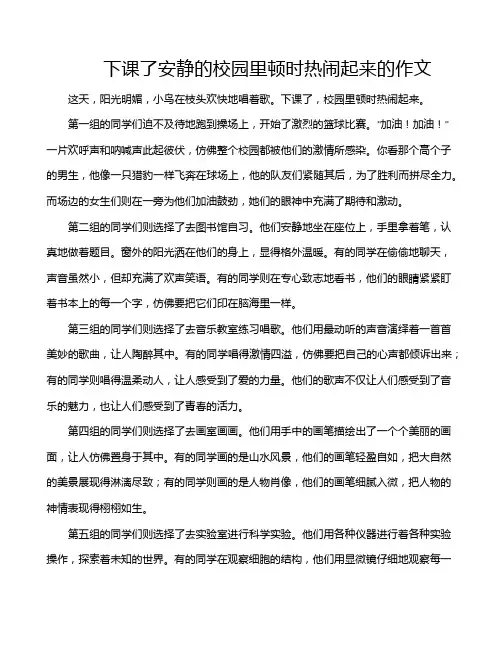 下课了安静的校园里顿时热闹起来的作文

这天，阳光明媚，小鸟在枝头欢快地唱着歌。下课了，校园里顿时热闹起来。

第一组的同学们迫不及待地跑到操场上，开始了激烈的篮球比赛。"加油！加油！"一片欢呼声和呐喊声此起彼伏，仿佛整个校园都被他们的激情所感染。你看那个高个子的男生，他像一只猎豹一样飞奔在球场上，他的队友们紧随其后，为了胜利而拼尽全力。而场边的女生们则在一旁为他们加油鼓劲，她们的眼神中充满了期待和激动。

第二组的同学们则选择了去图书馆自习。他们安静地坐在座位上，手里拿着笔，认真地做着题目。窗外的阳光洒在他们的身上，显得格外温暖。有的同学在偷偷地聊天，声音虽然小，但却充满了欢声笑语。有的同学则在专心致志地看书，他们的眼睛紧紧盯着书本上的每一个字，仿佛要把它们印在脑海里一样。

第三组的同学们则选择了去音乐教室练习唱歌。他们用最动听的声音演绎着一首首美妙的歌曲，让人陶醉其中。有的同学唱得激情四溢，仿佛要把自己的心声都倾诉出来；有的同学则唱得温柔动人，让人感受到了爱的力量。他们的歌声不仅让人们感受到了音乐的魅力，也让人们感受到了青春的活力。

第四组的同学们则选择了去画室画画。他们用手中的画笔描绘出了一个个美丽的画面，让人仿佛置身于其中。有的同学画的是山水风景，他们的画笔轻盈自如，把大自然的美景展现得淋漓尽致；有的同学则画的是人物肖像，他们的画笔细腻入微，把人物的神情表现得栩栩如生。

第五组的同学们则选择了去实验室进行科学实验。他们用各种仪器进行着各种实验操作，探索着未知的世界。有的同学在观察细胞的结构，他们用显微镜仔细地观察每一